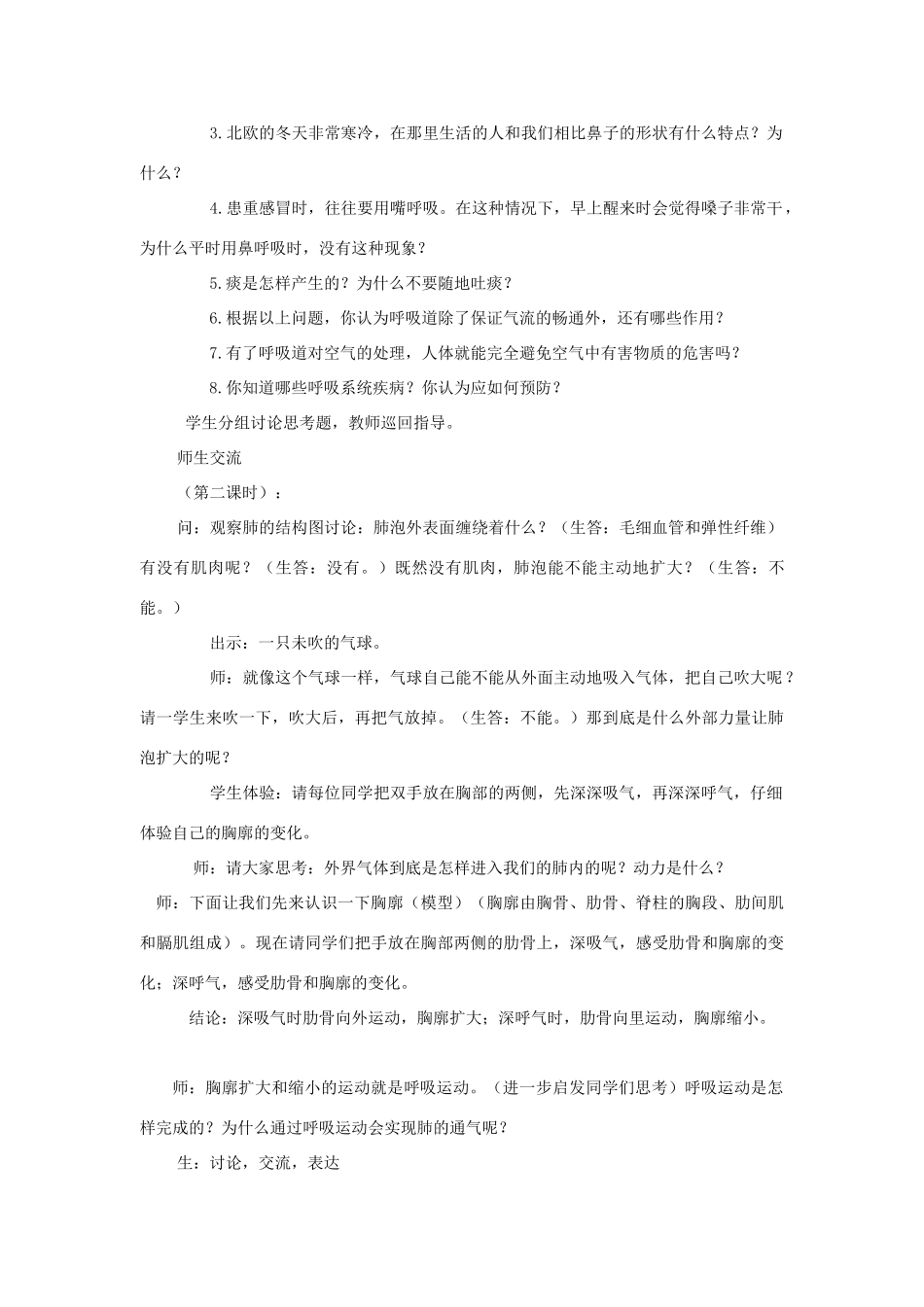 3.北欧的冬天非常寒冷，在那里生活的人和我们相比鼻子的形状有什么特点？为什么？

4.患重感冒时，往往要用嘴呼吸。在这种情况下，早上醒来时会觉得嗓子非常干，为什么平时用鼻呼吸时，没有这种现象？

5.痰是怎样产生的？为什么不要随地吐痰？

6.根据以上问题，你认为呼吸道除了保证气流的畅通外，还有哪些作用？

7.有了呼吸道对空气的处理，人体就能完全避免空气中有害物质的危害吗？

8.你知道哪些呼吸系统疾病？你认为应如何预防？

学生分组讨论思考题，教师巡回指导。

师生交流

（第二课时）：

问：观察肺的结构图讨论：肺泡外表面缠绕着什么？（生答：毛细血管和弹性纤维）有没有肌肉呢？（生答：没有。）既然没有肌肉，肺泡能不能主动地扩大？（生答：不能。）

出示：一只未吹的气球。

师：就像这个气球一样，气球自己能不能从外面主动地吸入气体，把自己吹大呢？请一学生来吹一下，吹大后，再把气放掉。（生答：不能。）那到底是什么外部力量让肺泡扩大的呢？

学生体验：请每位同学把双手放在胸部的两侧，先深深吸气，再深深呼气，仔细体验自己的胸廓的变化。

师：请大家思考：外界气体到底是怎样进入我们的肺内的呢？动力是什么？

师：下面让我们先来认识一下胸廓（模型）（胸廓由胸骨、肋骨、脊柱的胸段、肋间肌和膈肌组成）。现在请同学们把手放在胸部两侧的肋骨上，深吸气，感受肋骨和胸廓的变化；深呼气，感受肋骨和胸廓的变化。

结论：深吸气时肋骨向外运动，胸廓扩大；深呼气时，肋骨向里运动，胸廓缩小。

师：胸廓扩大和缩小的运动就是呼吸运动。（进一步启发同学们思考）呼吸运动是怎样完成的？为什么通过呼吸运动会实现肺的通气呢？

生：讨论，交流，表达